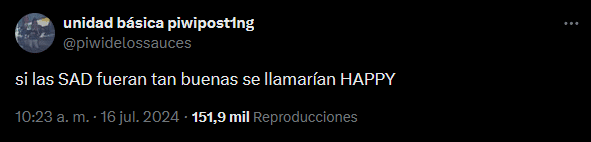 unidad básica piwipost1ng
@piwidelossauces

si las SAD fueran tan buenas se llamarían HAPPY

10:23 a. m. · 16 jul. 2024 · 151,9 mil Reproducciones